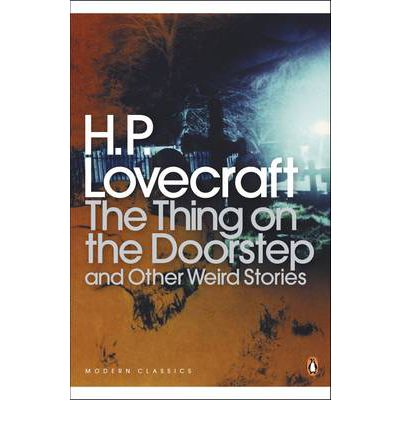 H.P
Lovecraft
The Thing on the Doorstep
and Other Weird Stories

MODERN CLASSICS